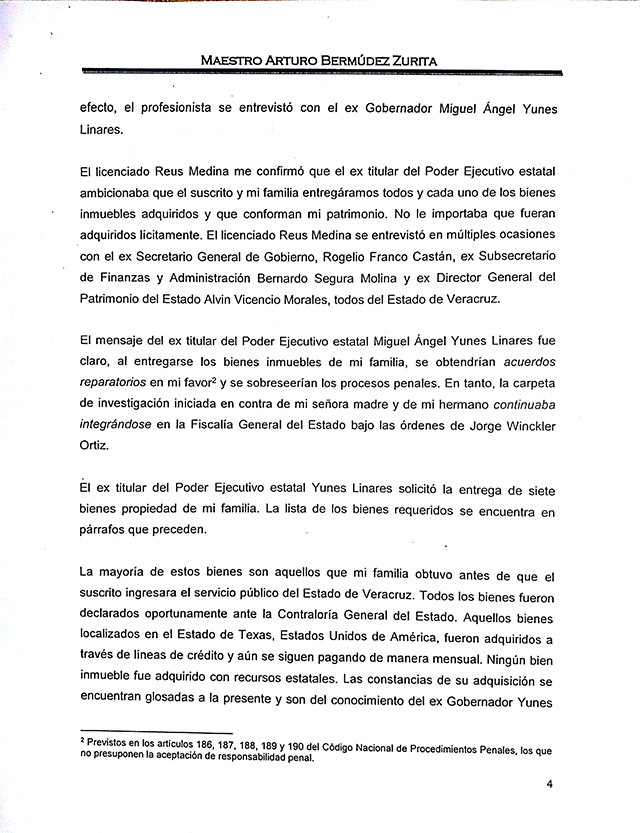 MAESTRO ARTURO BERMÚDEZ ZURITA

efecto, el profesionista se entrevistó con el ex Gobernador Miguel Ángel Yunes Linares.

El licenciado Reus Medina me confirmó que el ex titular del Poder Ejecutivo estatal ambicionaba que el suscrito y mi familia entregáramos todos y cada uno de los bienes inmuebles adquiridos y que conforman mi patrimonio. No le importaba que fueran adquiridos lícitamente. El licenciado Reus Medina se entrevistó en múltiples ocasiones con el ex Secretario General de Gobierno, Rogelio Franco Castán, ex Subsecretario de Finanzas y Administración Bernardo Segura Molina y ex Director General del Patrimonio del Estado Alvin Vicencio Morales, todos del Estado de Veracruz.

El mensaje del ex titular del Poder Ejecutivo estatal Miguel Ángel Yunes Linares fue claro, al entregarse los bienes inmuebles de mi familia, se obtendrían acuerdos reparatorios en mi favor$^2$ y se sobreseerían los procesos penales. En tanto, la carpeta de investigación iniciada en contra de mi señora madre y de mi hermano continuaba integrándose en la Fiscalía General del Estado bajo las órdenes de Jorge Winckler Ortiz.

El ex titular del Poder Ejecutivo estatal Yunes Linares solicitó la entrega de siete bienes propiedad de mi familia. La lista de los bienes requeridos se encuentra en párrafos que preceden.

La mayoría de estos bienes son aquellos que mi familia obtuvo antes de que el suscrito ingresara el servicio público del Estado de Veracruz. Todos los bienes fueron declarados oportunamente ante la Contraloría General del Estado. Aquellos bienes localizados en el Estado de Texas, Estados Unidos de América, fueron adquiridos a través de líneas de crédito y aún se siguen pagando de manera mensual. Ningún bien inmueble fue adquirido con recursos estatales. Las constancias de su adquisición se encuentran glosadas a la presente y son del conocimiento del ex Gobernador Yunes

$^2$ Previstos en los artículos 186, 187, 188, 189 y 190 del Código Nacional de Procedimientos Penales, los que no presuponen la aceptación de responsabilidad penal.

4